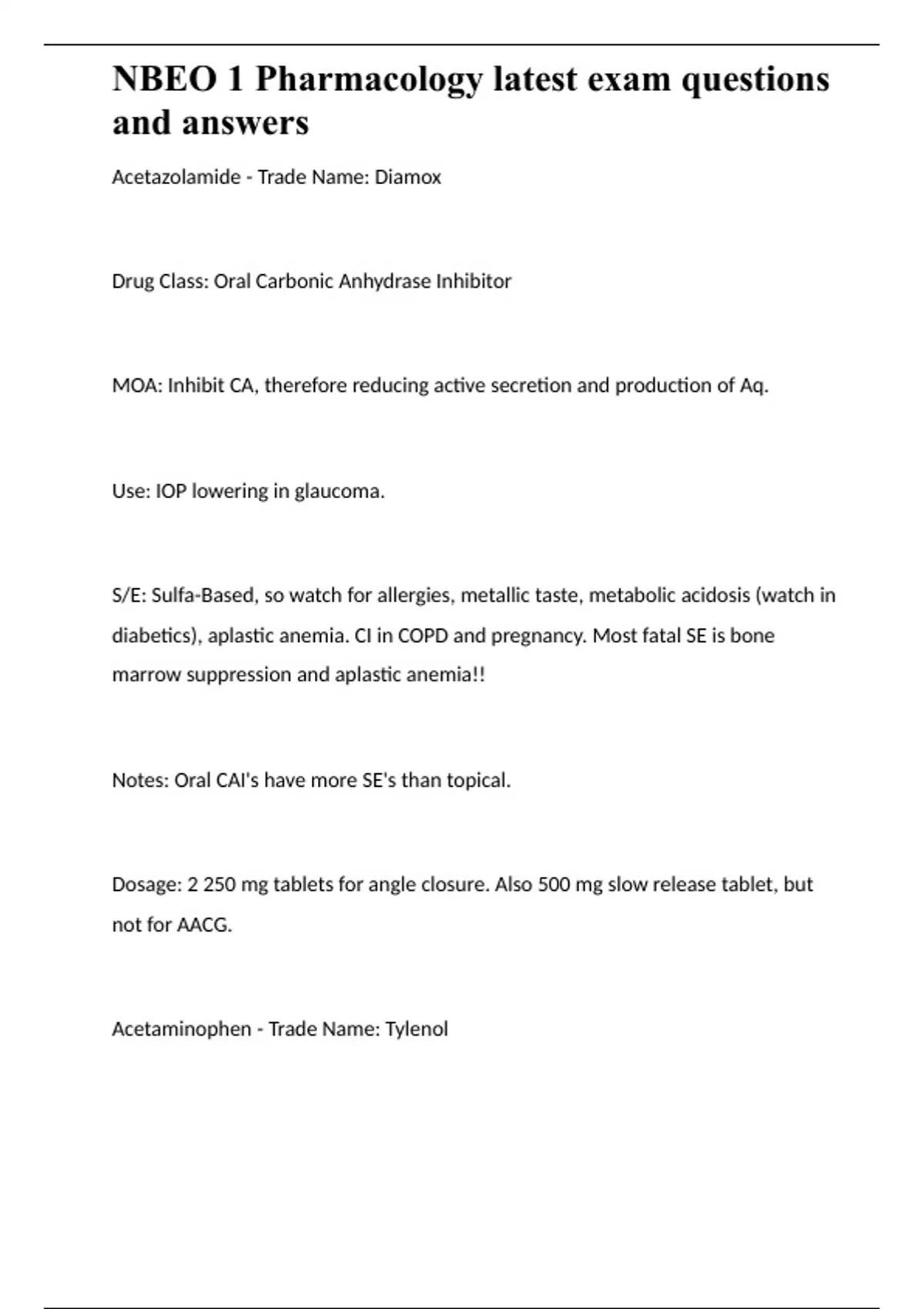 NBEO 1 Pharmacology latest exam questions and answers

Acetazolamide - Trade Name: Diamox

Drug Class: Oral Carbonic Anhydrase Inhibitor

MOA: Inhibit CA, therefore reducing active secretion and production of Aq.

Use: IOP lowering in glaucoma.

S/E: Sulfa-Based, so watch for allergies, metallic taste, metabolic acidosis (watch in diabetics), aplastic anemia. CI in COPD and pregnancy. Most fatal SE is bone marrow suppression and aplastic anemia!!

Notes: Oral CAI's have more SE's than topical.

Dosage: 2 250 mg tablets for angle closure. Also 500 mg slow release tablet, but not for AACG.

Acetaminophen - Trade Name: Tylenol